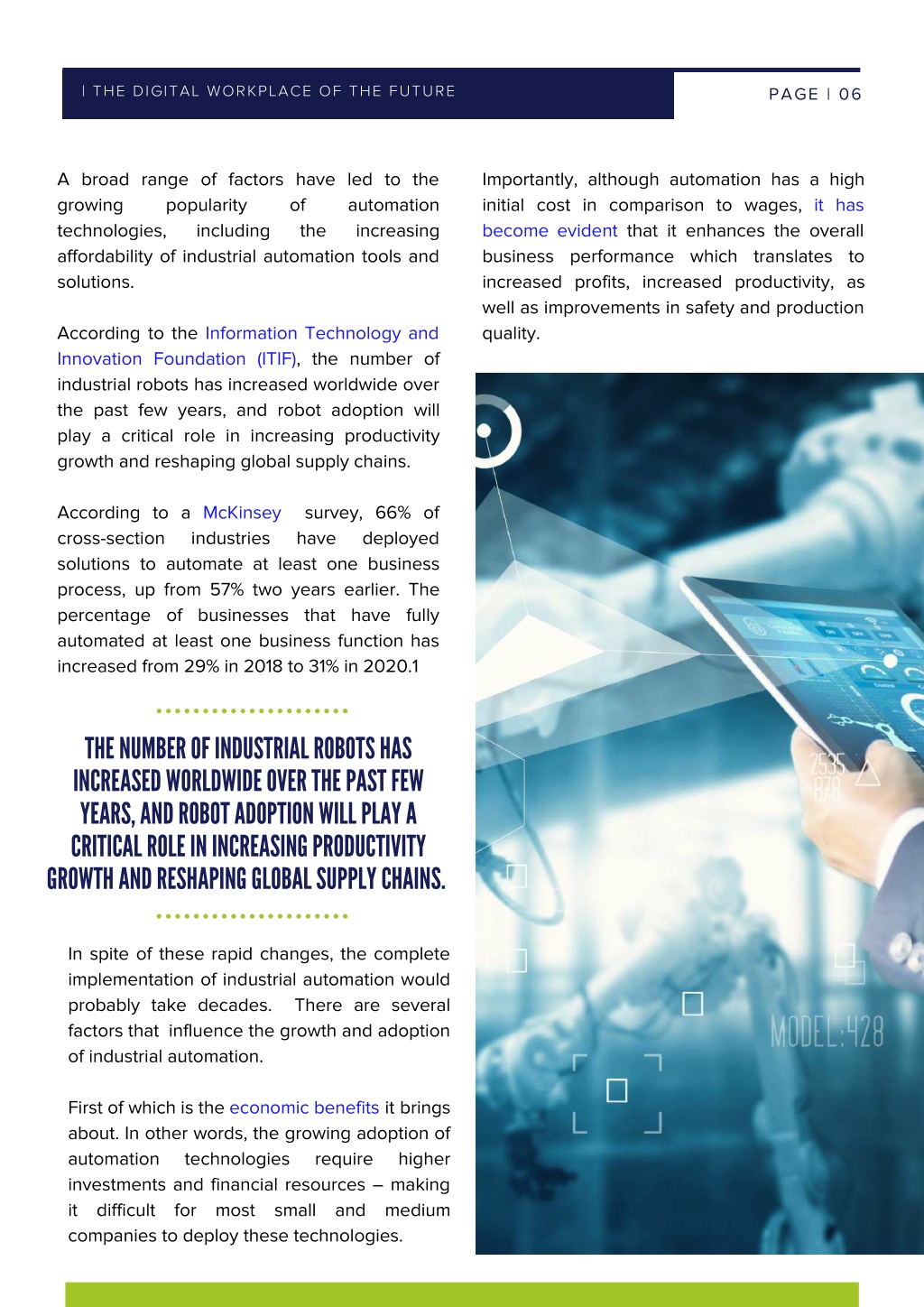 | THE DIGITAL WORKPLACE OF THE FUTURE

PAGE | 06

A broad range of factors have led to the growing popularity of automation technologies, including the increasing affordability of industrial automation tools and solutions.

According to the Information Technology and Innovation Foundation (ITIF), the number of industrial robots has increased worldwide over the past few years, and robot adoption will play a critical role in increasing productivity growth and reshaping global supply chains.

According to a McKinsey survey, 66% of cross-section industries have deployed solutions to automate at least one business process, up from 57% two years earlier. The percentage of businesses that have fully automated at least one business function has increased from 29% in 2018 to 31% in 2020.1

THE NUMBER OF INDUSTRIAL ROBOTS HAS INCREASED WORLDWIDE OVER THE PAST FEW YEARS, AND ROBOT ADOPTION WILL PLAY A CRITICAL ROLE IN INCREASING PRODUCTIVITY GROWTH AND RESHAPING GLOBAL SUPPLY CHAINS.

In spite of these rapid changes, the complete implementation of industrial automation would probably take decades. There are several factors that influence the growth and adoption of industrial automation.

First of which is the economic benefits it brings about. In other words, the growing adoption of automation technologies require higher investments and financial resources – making it difficult for most small and medium companies to deploy these technologies.

Importantly, although automation has a high initial cost in comparison to wages, it has become evident that it enhances the overall business performance which translates to increased profits, increased productivity, as well as improvements in safety and production quality.

2535
878

MODEL:428